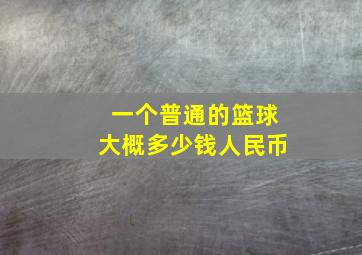 一个普通的篮球
大概多少钱人民币